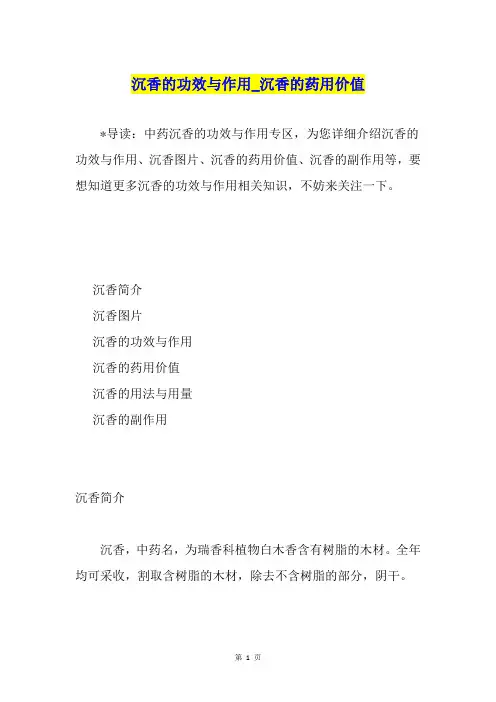 沉香的功效与作用_沉香的药用价值

*导读：中药沉香的功效与作用专区，为您详细介绍沉香的功效与作用、沉香图片、沉香的药用价值、沉香的副作用等，要想知道更多沉香的功效与作用相关知识，不妨来关注一下。

沉香简介

沉香图片

沉香的功效与作用

沉香的药用价值

沉香的用法与用量

沉香的副作用

沉香简介

沉香，中药名，为瑞香科植物白木香含有树脂的木材。全年均可采收，割取含树脂的木材，除去不含树脂的部分，阴干。

第 1 页